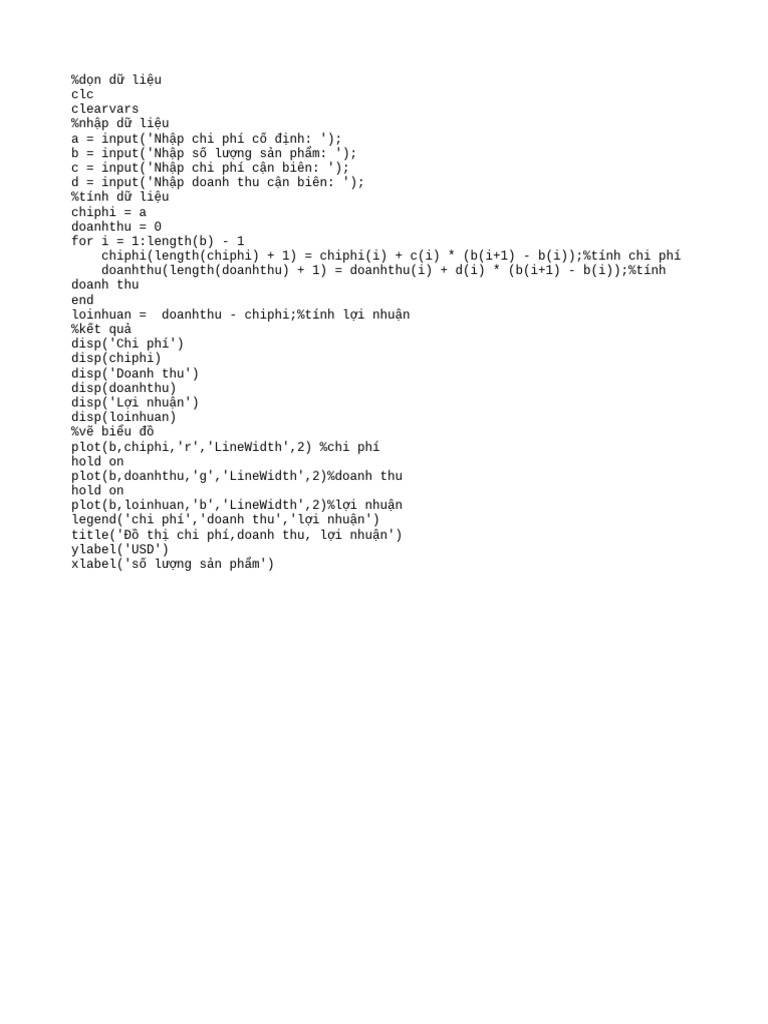 %dọn dữ liệu
clc
clearvars
%nhập dữ liệu
a = input('Nhập chi phí cố định: ');
b = input('Nhập số lượng sản phẩm: ');
c = input('Nhập chi phí cận biên: ');
d = input('Nhập doanh thu cận biên: ');
%tính dữ liệu
chiphi = a
doanhthu = 0
for i = 1:length(b) - 1
    chiphi(length(chiphi) + 1) = chiphi(i) + c(i) * (b(i+1) - b(i));%tính chi phí
    doanhthu(length(doanhthu) + 1) = doanhthu(i) + d(i) * (b(i+1) - b(i));%tính doanh thu
end
loinhuan =  doanhthu - chiphi;%tính lợi nhuận
%kết quả
disp('Chi phí')
disp(chiphi)
disp('Doanh thu')
disp(doanhthu)
disp('Lợi nhuận')
disp(loinhuan)
%vẽ biểu đồ
plot(b,chiphi,'r','LineWidth',2) %chi phí
hold on
plot(b,doanhthu,'g','LineWidth',2)%doanh thu
hold on
plot(b,loinhuan,'b','LineWidth',2)%lợi nhuận
legend('chi phí','doanh thu','lợi nhuận')
title('Đồ thị chi phí,doanh thu, lợi nhuận')
ylabel('USD')
xlabel('số lượng sản phẩm')